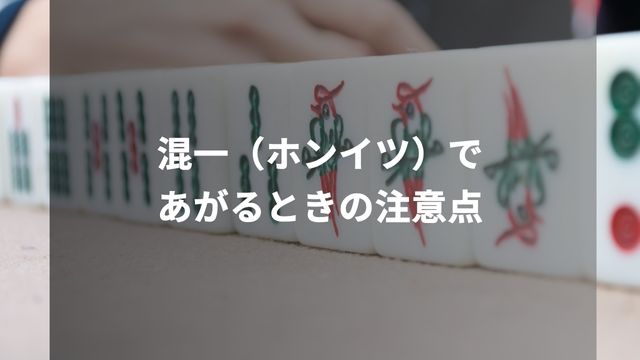 混一（ホンイツ）で
あがるときの注意点